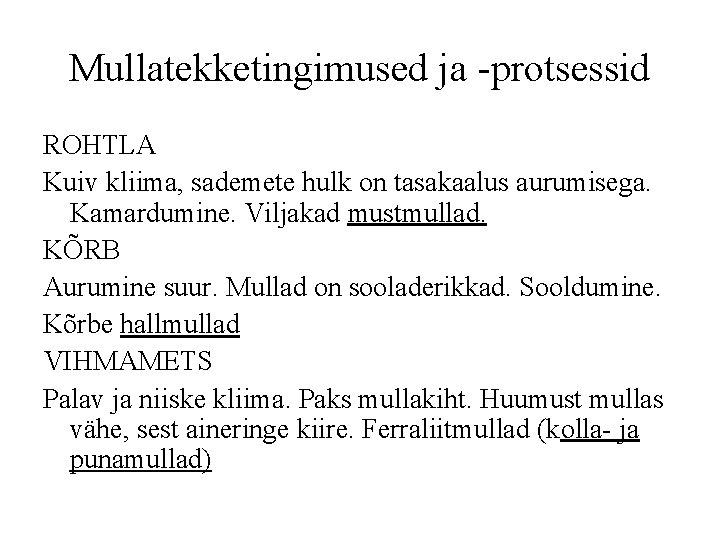 Mullatekketingimused ja -protsessid

ROHTLA

Kuiv kliima, sademete hulk on tasakaalus aurumisega. Kamardumine. Viljakad mustmullad.

KÕRB

Aurumine suur. Mullad on sooladerikkad. Sooldumine.

Kõrbe hallmullad

VIHMAMETS

Palav ja niiske kliima. Paks mullakiht. Huumust mullas vähe, sest aineringe kiire. Ferraliitmullad (kolla- ja punamullad)